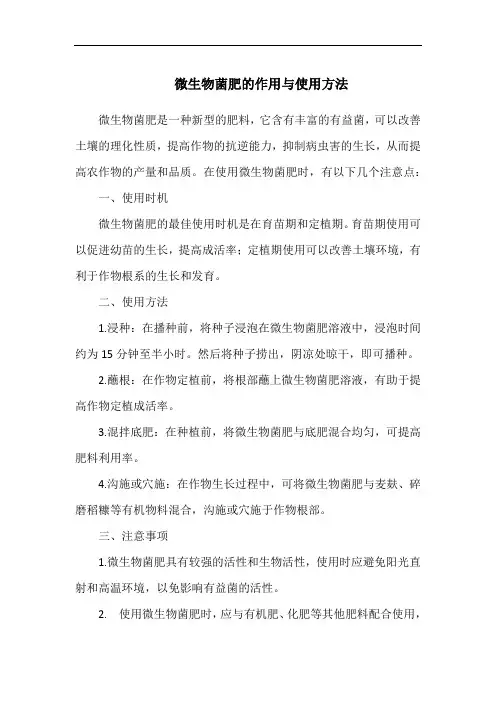 微生物菌肥的作用与使用方法

微生物菌肥是一种新型的肥料，它含有丰富的有益菌，可以改善土壤的理化性质，提高作物的抗逆能力，抑制病虫害的生长，从而提高农作物的产量和品质。在使用微生物菌肥时，有以下几个注意点：

一、使用时机

微生物菌肥的最佳使用时机是在育苗期和定植期。育苗期使用可以促进幼苗的生长，提高成活率；定植期使用可以改善土壤环境，有利于作物根系的生长和发育。

二、使用方法

1.浸种：在播种前，将种子浸泡在微生物菌肥溶液中，浸泡时间约为 15 分钟至半小时。然后将种子捞出，阴凉处晾干，即可播种。

2.蘸根：在作物定植前，将根部蘸上微生物菌肥溶液，有助于提高作物定植成活率。

3.混拌底肥：在种植前，将微生物菌肥与底肥混合均匀，可提高肥料利用率。

4.沟施或穴施：在作物生长过程中，可将微生物菌肥与麦麸、碎磨稻糠等有机物料混合，沟施或穴施于作物根部。

三、注意事项

1.微生物菌肥具有较强的活性和生物活性，使用时应避免阳光直射和高温环境，以免影响有益菌的活性。

2. 使用微生物菌肥时，应与有机肥、化肥等其他肥料配合使用，